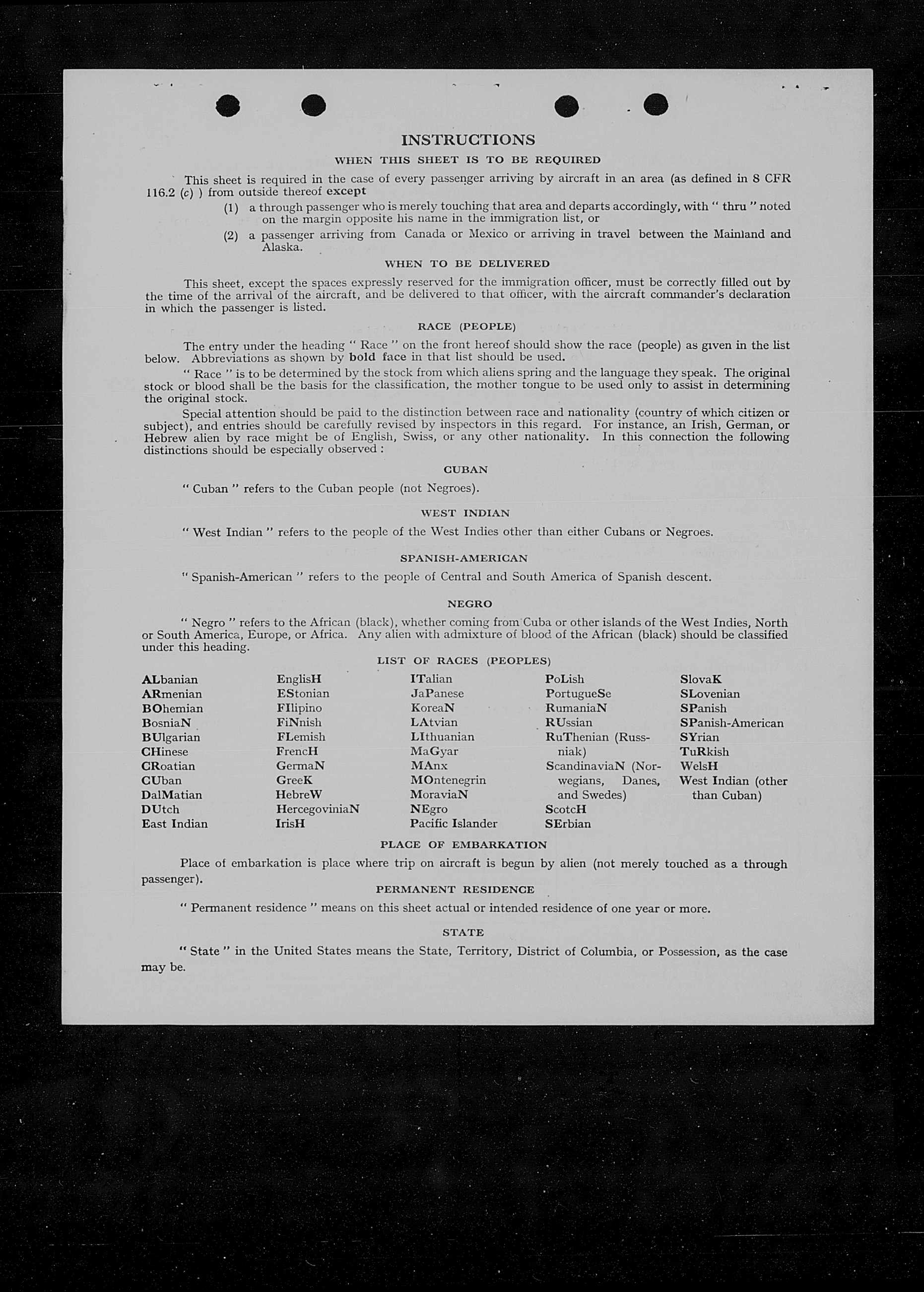 INSTRUCTIONS

WHEN THIS SHEET IS TO BE REQUIRED

This sheet is required in the case of every passenger arriving by aircraft in an area (as defined in 8 CFR 116.2 (c) ) from outside thereof except

(1) a through passenger who is merely touching that area and departs accordingly, with " thru " noted on the margin opposite his name in the immigration list, or

(2) a passenger arriving from Canada or Mexico or arriving in travel between the Mainland and Alaska.

WHEN TO BE DELIVERED

This sheet, except the spaces expressly reserved for the immigration officer, must be correctly filled out by the time of the arrival of the aircraft, and be delivered to that officer, with the aircraft commander's declaration in which the passenger is listed.

RACE (PEOPLE)

The entry under the heading " Race " on the front hereof should show the race (people) as given in the list below. Abbreviations as shown by bold face in that list should be used.

" Race " is to be determined by the stock from which aliens spring and the language they speak. The original stock or blood shall be the basis for the classification, the mother tongue to be used only to assist in determining the original stock.

Special attention should be paid to the distinction between race and nationality (country of which citizen or subject), and entries should be carefully revised by inspectors in this regard. For instance, an Irish, German, or Hebrew alien by race might be of English, Swiss, or any other nationality. In this connection the following distinctions should be especially observed :

CUBAN

" Cuban " refers to the Cuban people (not Negroes).

WEST INDIAN

" West Indian " refers to the people of the West Indies other than either Cubans or Negroes.

SPANISH-AMERICAN

" Spanish-American " refers to the people of Central and South America of Spanish descent.

NEGRO

" Negro " refers to the African (black), whether coming from Cuba or other islands of the West Indies, North or South America, Europe, or Africa. Any alien with admixture of blood of the African (black) should be classified under this heading.

LIST OF RACES (PEOPLES)

ALbanian
ARmenian
BOhemian
BosniaN
BUlgarian
CHinese
CRoatian
CUban
DalMatian
DUtch
East Indian

EnglisH
EStonian
FIlipino
FiNnish
FLemish
FrencH
GermaN
GreeK
HebreW
HercegoviniaN
IrisH

ITalian
JaPanese
KoreaN
LAtvian
LIthuanian
MaGyar
MAnx
MOntenegrin
MoraviaN
NEgro
Pacific Islander

PoLish
PortugueSe
RumaniaN
RUssian
RuThenian (Russniak)
ScandinaviaN (Norwegians, Danes, and Swedes)
ScotcH
SErbian

SlovaK
SLovenian
SPanish
SPanish-American
SYrian
TuRkish
WelsH
West Indian (other than Cuban)

PLACE OF EMBARKATION

Place of embarkation is place where trip on aircraft is begun by alien (not merely touched as a through passenger).

PERMANENT RESIDENCE

" Permanent residence " means on this sheet actual or intended residence of one year or more.

STATE

" State " in the United States means the State, Territory, District of Columbia, or Possession, as the case may be.